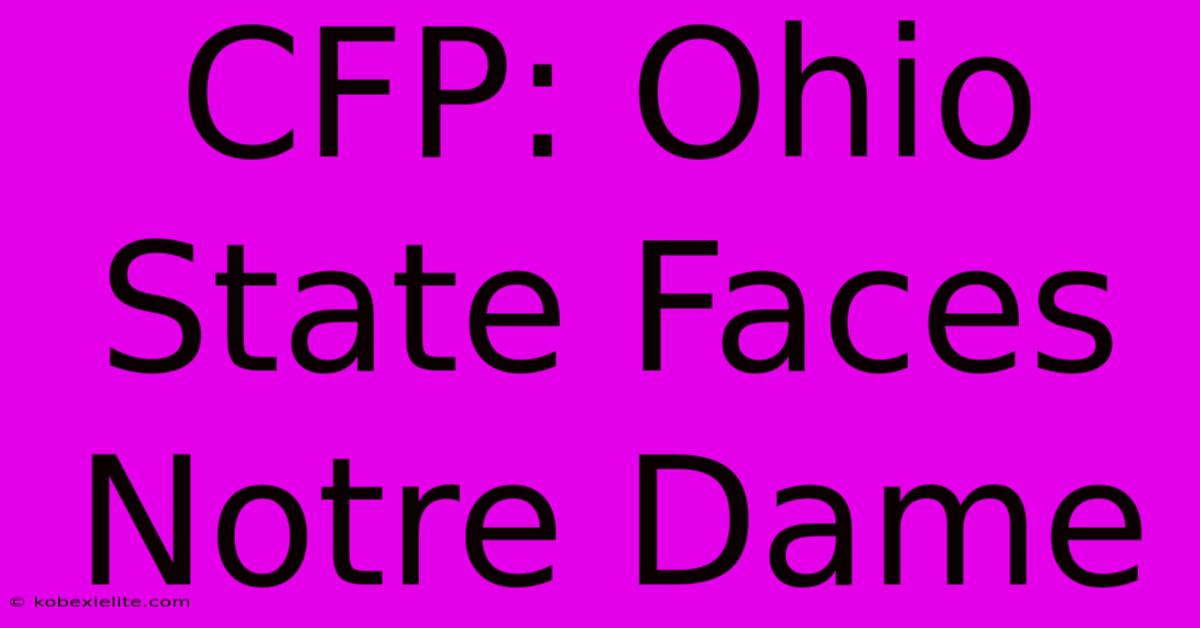 CFP: Ohio State Faces Notre Dame

© kobexielite.com